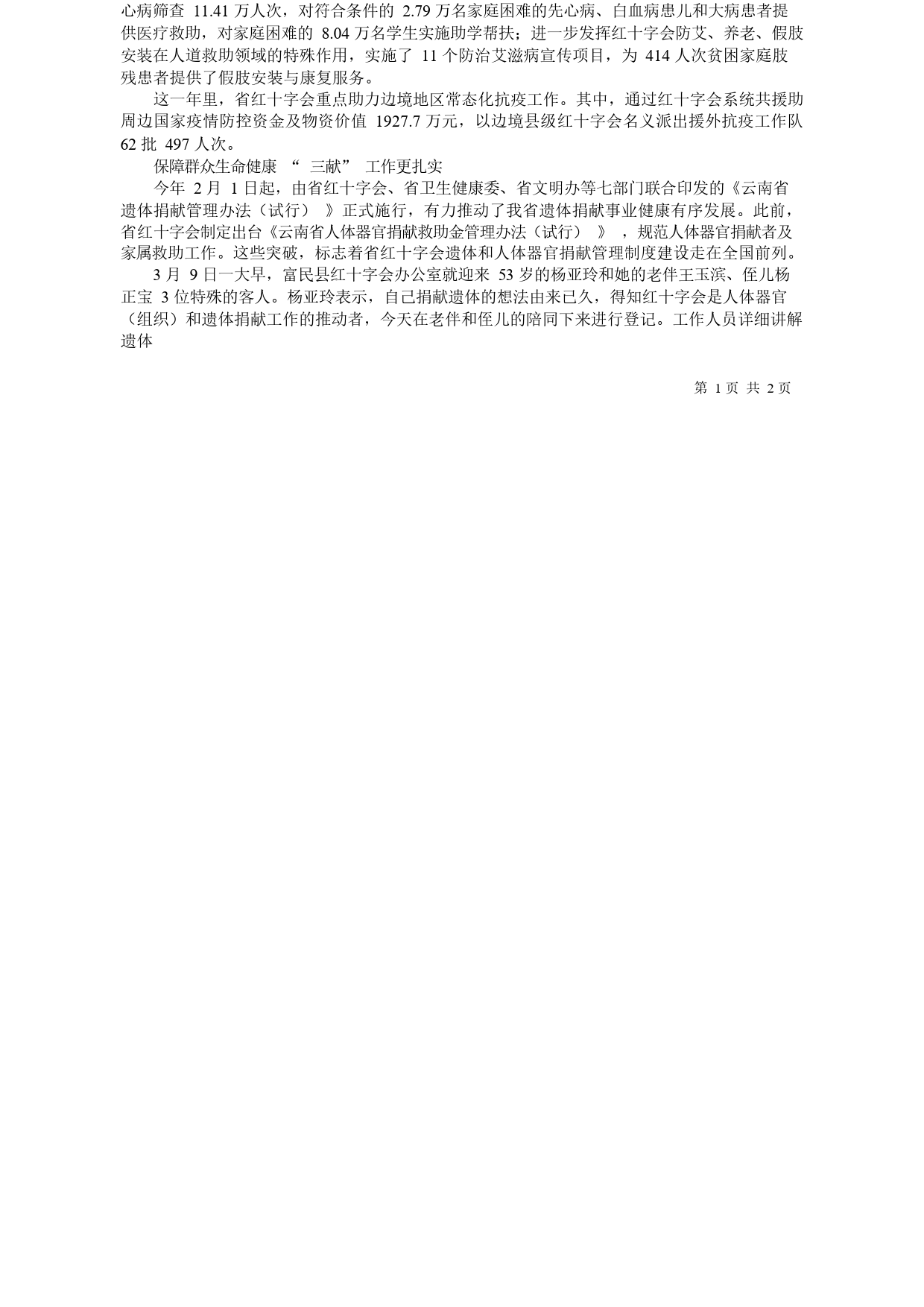 心病筛查 11.41 万人次，对符合条件的 2.79 万名家庭困难的先心病、白血病患儿和大病患者提供医疗救助，对家庭困难的 8.04 万名学生实施助学帮扶；进一步发挥红十字会防艾、养老、假肢安装在人道救助领域的特殊作用，实施了 11 个防治艾滋病宣传项目，为 414 人次贫困家庭肢残患者提供了假肢安装与康复服务。

这一年里，省红十字会重点助力边境地区常态化抗疫工作。其中，通过红十字会系统共援助周边国家疫情防控资金及物资价值 1927.7 万元，以边境县级红十字会名义派出援外抗疫工作队 62 批 497 人次。

保障群众生命健康 “ 三献” 工作更扎实

今年 2 月 1 日起，由省红十字会、省卫生健康委、省文明办等七部门联合印发的《云南省遗体捐献管理办法（试行） 》正式施行，有力推动了我省遗体捐献事业健康有序发展。此前，省红十字会制定出台《云南省人体器官捐献救助金管理办法（试行） 》 ，规范人体器官捐献者及家属救助工作。这些突破，标志着省红十字会遗体和人体器官捐献管理制度建设走在全国前列。

3 月 9 日一大早，富民县红十字会办公室就迎来 53 岁的杨亚玲和她的老伴王玉滨、侄儿杨正宝 3 位特殊的客人。杨亚玲表示，自己捐献遗体的想法由来已久，得知红十字会是人体器官（组织）和遗体捐献工作的推动者，今天在老伴和侄儿的陪同下来进行登记。工作人员详细讲解遗体

第 1 页 共 2 页